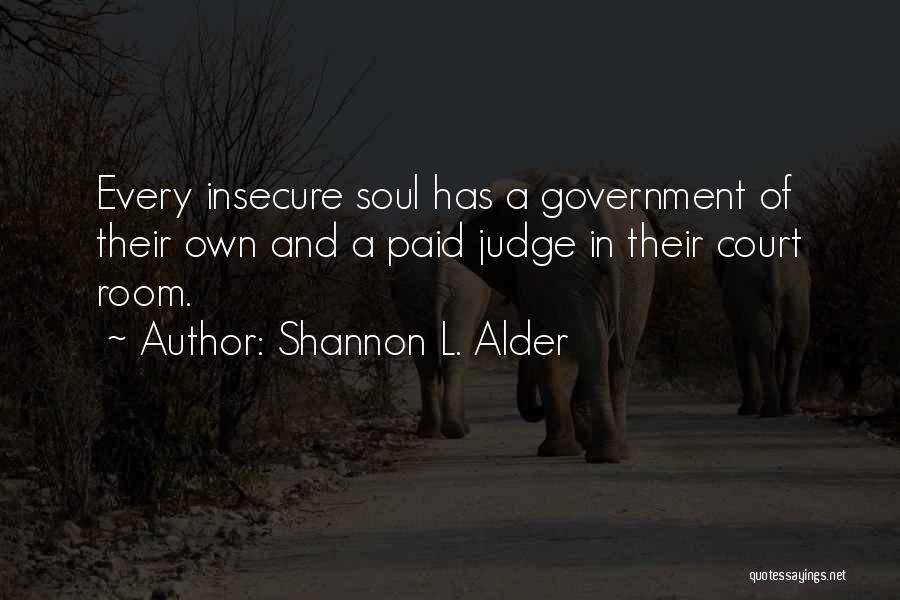 Every insecure soul has a government of their own and a paid judge in their court room.

~ Author: Shannon L. Alder

quotessayings.net